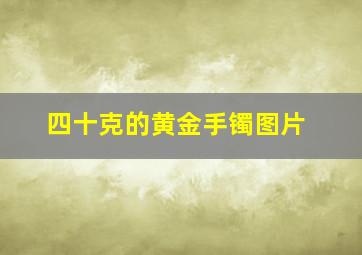 四十克的黄金手镯图片